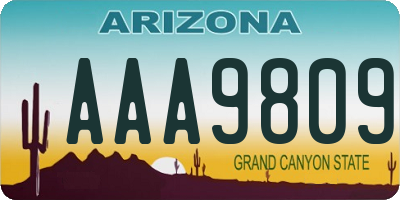 ARIZONA

AAA9809

GRAND CANYON STATE